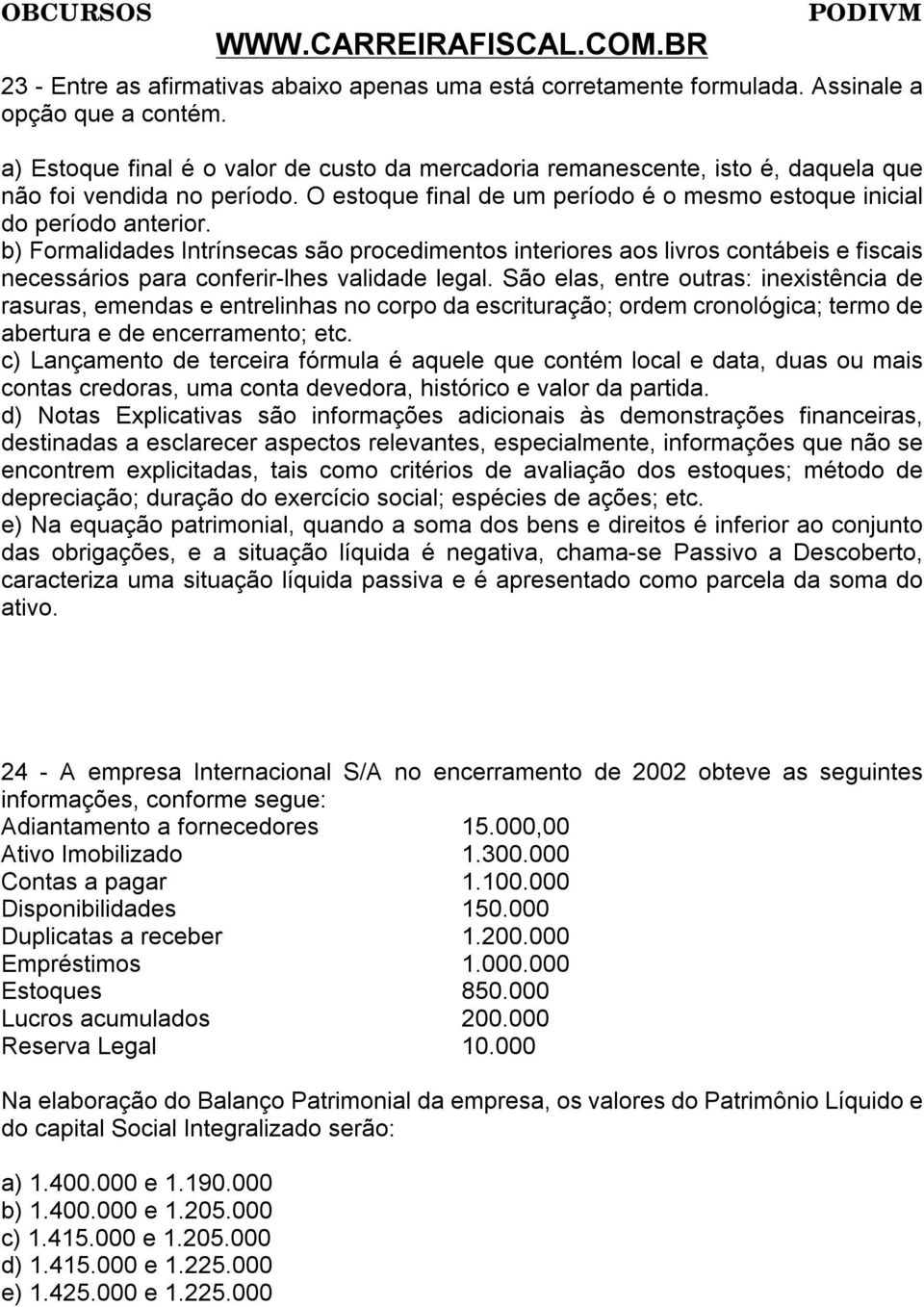 OBCURSOS PODIVM
WWW.CARREIRAFISCAL.COM.BR

23 - Entre as afirmativas abaixo apenas uma está corretamente formulada. Assinale a opção que a contém.

a) Estoque final é o valor de custo da mercadoria remanescente, isto é, daquela que não foi vendida no período. O estoque final de um período é o mesmo estoque inicial do período anterior.
b) Formalidades Intrínsecas são procedimentos interiores aos livros contábeis e fiscais necessários para conferir-lhes validade legal. São elas, entre outras: inexistência de rasuras, emendas e entrelinhas no corpo da escrituração; ordem cronológica; termo de abertura e de encerramento; etc.
c) Lançamento de terceira fórmula é aquele que contém local e data, duas ou mais contas credoras, uma conta devedora, histórico e valor da partida.
d) Notas Explicativas são informações adicionais às demonstrações financeiras, destinadas a esclarecer aspectos relevantes, especialmente, informações que não se encontrem explicitadas, tais como critérios de avaliação dos estoques; método de depreciação; duração do exercício social; espécies de ações; etc.
e) Na equação patrimonial, quando a soma dos bens e direitos é inferior ao conjunto das obrigações, e a situação líquida é negativa, chama-se Passivo a Descoberto, caracteriza uma situação líquida passiva e é apresentado como parcela da soma do ativo.

24 - A empresa Internacional S/A no encerramento de 2002 obteve as seguintes informações, conforme segue:

| | |
|---|---|
| Adiantamento a fornecedores | 15.000,00 |
| Ativo Imobilizado | 1.300.000 |
| Contas a pagar | 1.100.000 |
| Disponibilidades | 150.000 |
| Duplicatas a receber | 1.200.000 |
| Empréstimos | 1.000.000 |
| Estoques | 850.000 |
| Lucros acumulados | 200.000 |
| Reserva Legal | 10.000 |

Na elaboração do Balanço Patrimonial da empresa, os valores do Patrimônio Líquido e do capital Social Integralizado serão:

a) 1.400.000 e 1.190.000
b) 1.400.000 e 1.205.000
c) 1.415.000 e 1.205.000
d) 1.415.000 e 1.225.000
e) 1.425.000 e 1.225.000